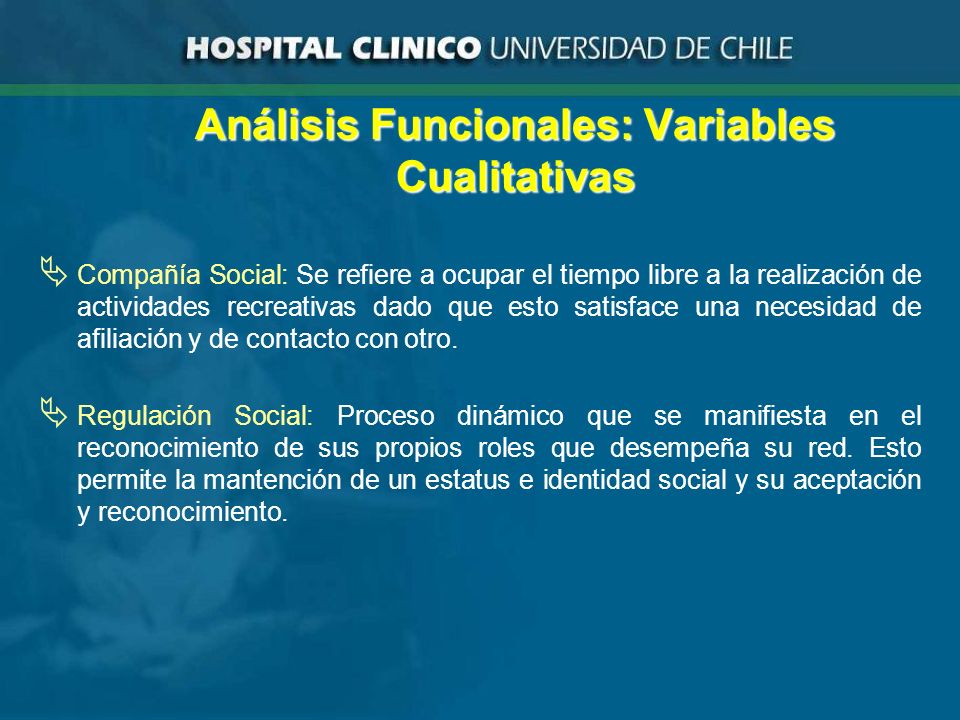 HOSPITAL CLINICO UNIVERSIDAD DE CHILE

Análisis Funcionales: Variables Cualitativas

Compañía Social: Se refiere a ocupar el tiempo libre a la realización de actividades recreativas dado que esto satisface una necesidad de afiliación y de contacto con otro.

Regulación Social: Proceso dinámico que se manifiesta en el reconocimiento de sus propios roles que desempeña su red. Esto permite la mantención de un estatus e identidad social y su aceptación y reconocimiento.